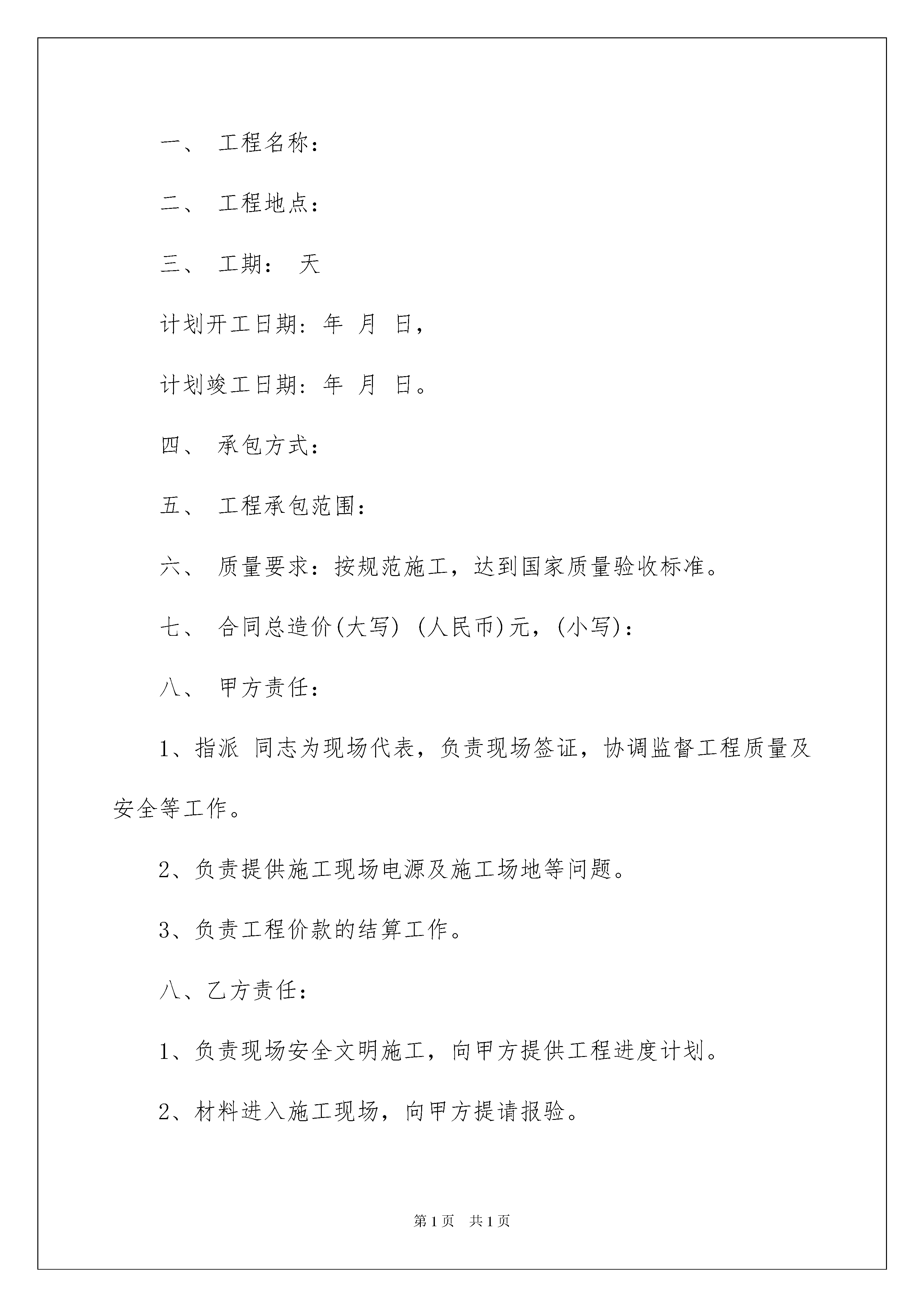 一、 工程名称：

二、 工程地点：

三、 工期： 天

计划开工日期：年 月 日，

计划竣工日期：年 月 日。

四、 承包方式：

五、 工程承包范围：

六、 质量要求：按规范施工，达到国家质量验收标准。

七、 合同总造价(大写) (人民币)元，(小写)：

八、 甲方责任：

1、指派 同志为现场代表，负责现场签证，协调监督工程质量及安全等工作。

2、负责提供施工现场电源及施工场地等问题。

3、负责工程价款的结算工作。

八、乙方责任：

1、负责现场安全文明施工，向甲方提供工程进度计划。

2、材料进入施工现场，向甲方提请报验。

第1页 共1页